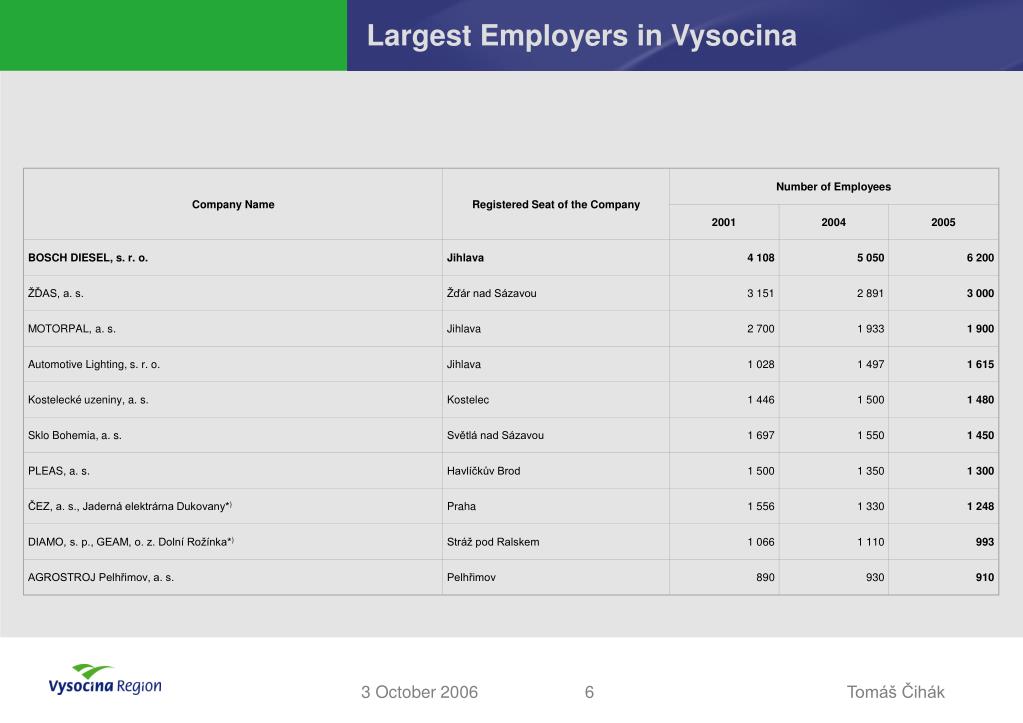 Largest Employers in Vysocina

| Company Name | Registered Seat of the Company | Number of Employees 2001 | Number of Employees 2004 | Number of Employees 2005 |
|---|---|---|---|---|
| BOSCH DIESEL, s. r. o. | Jihlava | 4 108 | 5 050 | 6 200 |
| ŽĎAS, a. s. | Žďár nad Sázavou | 3 151 | 2 891 | 3 000 |
| MOTORPAL, a. s. | Jihlava | 2 700 | 1 933 | 1 900 |
| Automotive Lighting, s. r. o. | Jihlava | 1 028 | 1 497 | 1 615 |
| Kostelecké uzeniny, a. s. | Kostelec | 1 446 | 1 500 | 1 480 |
| Sklo Bohemia, a. s. | Světlá nad Sázavou | 1 697 | 1 550 | 1 450 |
| PLEAS, a. s. | Havlíčkův Brod | 1 500 | 1 350 | 1 300 |
| ČEZ, a. s., Jaderná elektrárna Dukovany*) | Praha | 1 556 | 1 330 | 1 248 |
| DIAMO, s. p., GEAM, o. z. Dolní Rožínka*) | Stráž pod Ralskem | 1 066 | 1 110 | 993 |
| AGROSTROJ Pelhřimov, a. s. | Pelhřimov | 890 | 930 | 910 |

Vysocina Region

3 October 2006

6

Tomáš Čihák